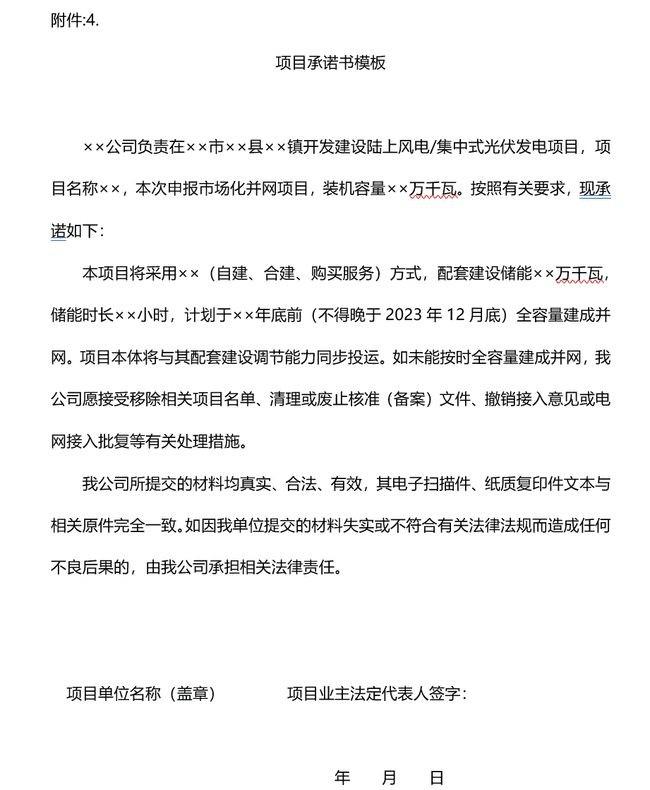 附件:4.

项目承诺书模板

××公司负责在××市××县××镇开发建设陆上风电/集中式光伏发电项目，项目名称××，本次申报市场化并网项目，装机容量××万千瓦。按照有关要求，现承诺如下：

本项目将采用××（自建、合建、购买服务）方式，配套建设储能××万千瓦，储能时长××小时，计划于××年底前（不得晚于2023年12月底）全容量建成并网。项目本体将与其配套建设调节能力同步投运。如未能按时全容量建成并网，我公司愿接受移除相关项目名单、清理或废止核准（备案）文件、撤销接入意见或电网接入批复等有关处理措施。

我公司所提交的材料均真实、合法、有效，其电子扫描件、纸质复印件文本与相关原件完全一致。如因我单位提交的材料失实或不符合有关法律法规而造成任何不良后果的，由我公司承担相关法律责任。

项目单位名称（盖章） 项目业主法定代表人签字：

年 月 日